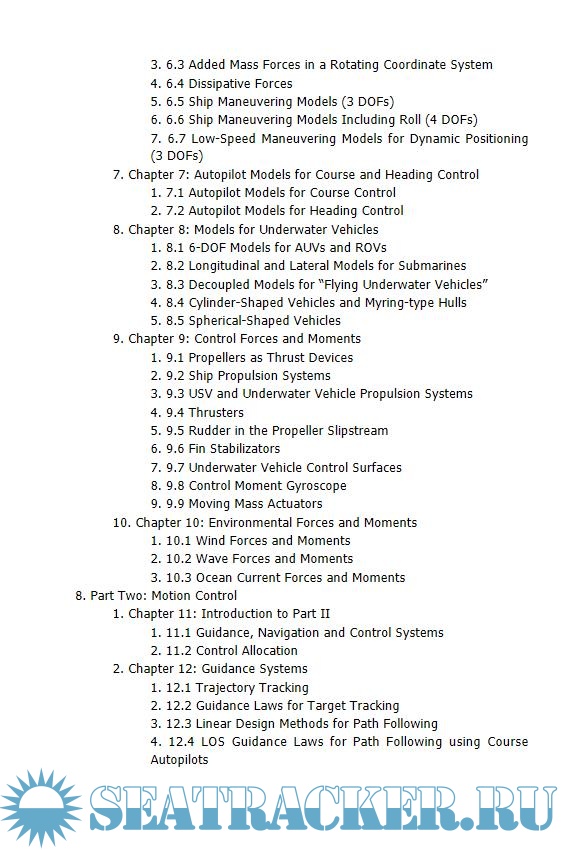 3. 6.3 Added Mass Forces in a Rotating Coordinate System
4. 6.4 Dissipative Forces
5. 6.5 Ship Maneuvering Models (3 DOFs)
6. 6.6 Ship Maneuvering Models Including Roll (4 DOFs)
7. 6.7 Low-Speed Maneuvering Models for Dynamic Positioning (3 DOFs)
7. Chapter 7: Autopilot Models for Course and Heading Control
1. 7.1 Autopilot Models for Course Control
2. 7.2 Autopilot Models for Heading Control
8. Chapter 8: Models for Underwater Vehicles
1. 8.1 6-DOF Models for AUVs and ROVs
2. 8.2 Longitudinal and Lateral Models for Submarines
3. 8.3 Decoupled Models for "Flying Underwater Vehicles"
4. 8.4 Cylinder-Shaped Vehicles and Myring-type Hulls
5. 8.5 Spherical-Shaped Vehicles
9. Chapter 9: Control Forces and Moments
1. 9.1 Propellers as Thrust Devices
2. 9.2 Ship Propulsion Systems
3. 9.3 USV and Underwater Vehicle Propulsion Systems
4. 9.4 Thrusters
5. 9.5 Rudder in the Propeller Slipstream
6. 9.6 Fin Stabilizators
7. 9.7 Underwater Vehicle Control Surfaces
8. 9.8 Control Moment Gyroscope
9. 9.9 Moving Mass Actuators
10. Chapter 10: Environmental Forces and Moments
1. 10.1 Wind Forces and Moments
2. 10.2 Wave Forces and Moments
3. 10.3 Ocean Current Forces and Moments
8. Part Two: Motion Control
1. Chapter 11: Introduction to Part II
1. 11.1 Guidance, Navigation and Control Systems
2. 11.2 Control Allocation
2. Chapter 12: Guidance Systems
1. 12.1 Trajectory Tracking
2. 12.2 Guidance Laws for Target Tracking
3. 12.3 Linear Design Methods for Path Following
4. 12.4 LOS Guidance Laws for Path Following using Course Autopilots

SEATRACKER.RU